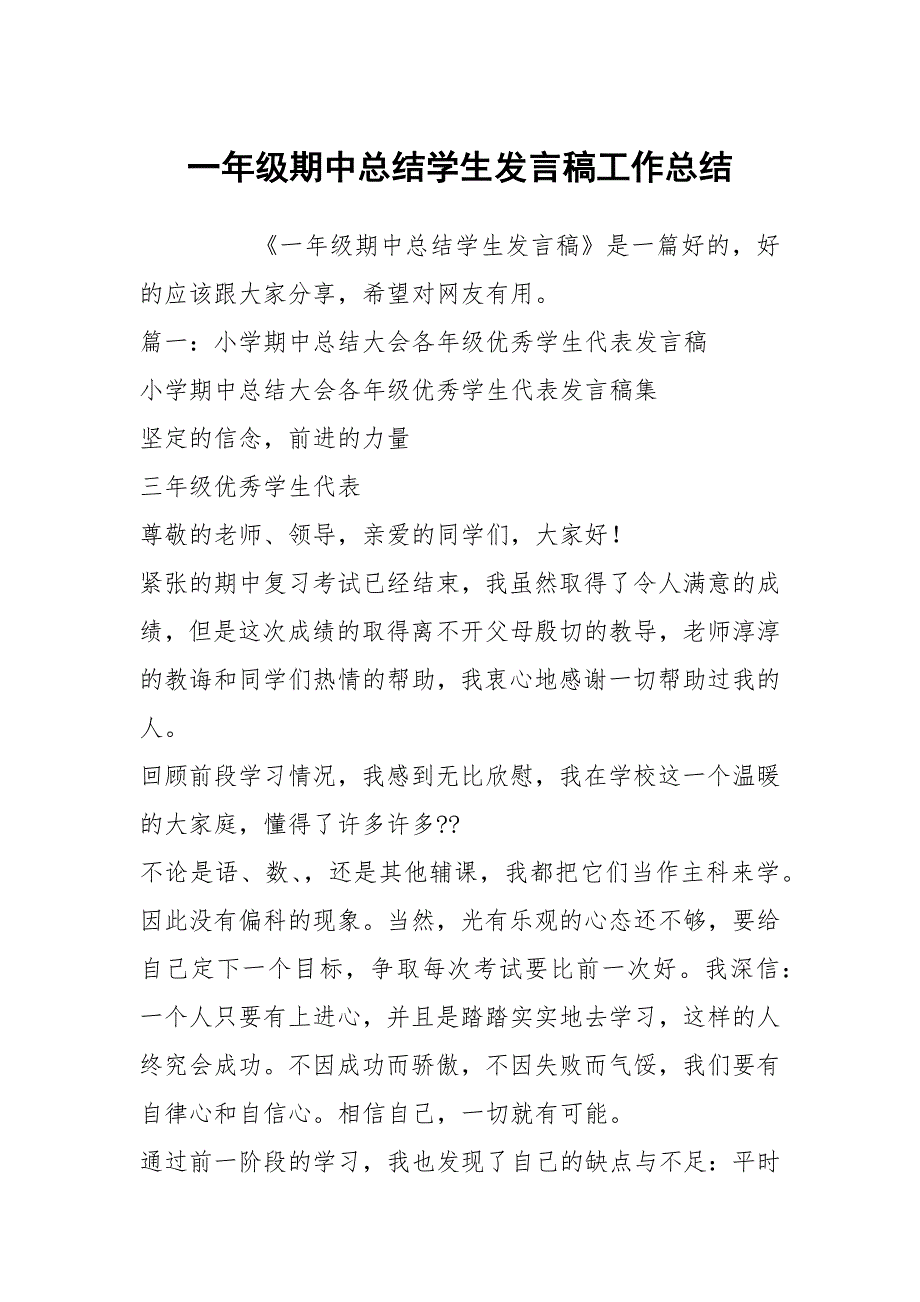 一年级期中总结学生发言稿工作总结

《一年级期中总结学生发言稿》是一篇好的，好的应该跟大家分享，希望对网友有用。

篇一：小学期中总结大会各年级优秀学生代表发言稿

小学期中总结大会各年级优秀学生代表发言稿集

坚定的信念，前进的力量

三年级优秀学生代表

尊敬的老师、领导，亲爱的同学们，大家好！

紧张的期中复习考试已经结束，我虽然取得了令人满意的成绩，但是这次成绩的取得离不开父母殷切的教导，老师淳淳的教诲和同学们热情的帮助，我衷心地感谢一切帮助过我的人。

回顾前段学习情况，我感到无比欣慰，我在学校这一个温暖的大家庭，懂得了许多许多??

不论是语、数、，还是其他辅课，我都把它们当作主科来学。因此没有偏科的现象。当然，光有乐观的心态还不够，要给自己定下一个目标，争取每次考试要比前一次好。我深信：一个人只要有上进心，并且是踏踏实实地去学习，这样的人终究会成功。不因成功而骄傲，不因失败而气馁，我们要有自律心和自信心。相信自己，一切就有可能。

通过前一阶段的学习，我也发现了自己的缺点与不足：平时